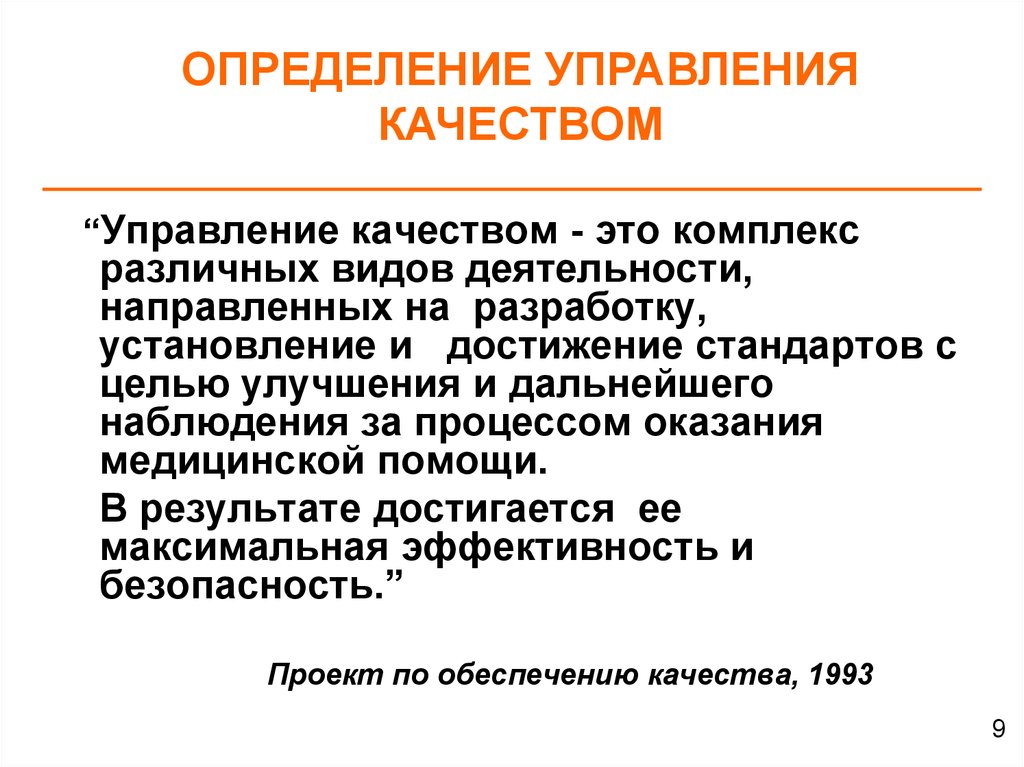 ОПРЕДЕЛЕНИЕ УПРАВЛЕНИЯ КАЧЕСТВОМ

“Управление качеством - это комплекс различных видов деятельности, направленных на разработку, установление и достижение стандартов с целью улучшения и дальнейшего наблюдения за процессом оказания медицинской помощи.

В результате достигается ее максимальная эффективность и безопасность.”

Проект по обеспечению качества, 1993

9